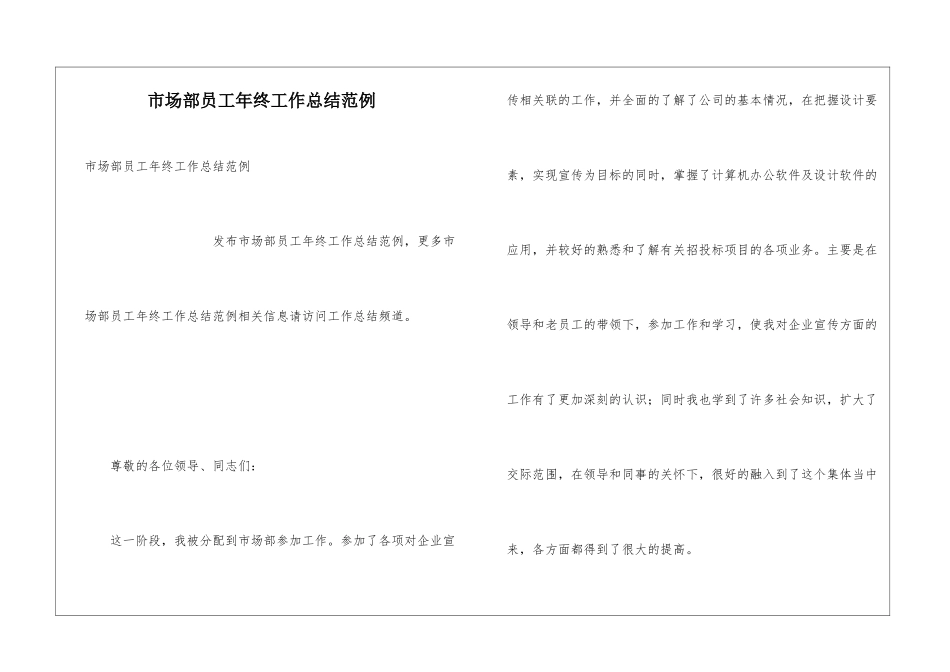 市场部员工年终工作总结范例

市场部员工年终工作总结范例

发布市场部员工年终工作总结范例，更多市场部员工年终工作总结范例相关信息请访问工作总结频道。

尊敬的各位领导、同志们：

这一阶段，我被分配到市场部参加工作。参加了各项对企业宣传相关联的工作，并全面的了解了公司的基本情况，在把握设计要素，实现宣传为目标的同时，掌握了计算机办公软件及设计软件的应用，并较好的熟悉和了解有关招投标项目的各项业务。主要是在领导和老员工的带领下，参加工作和学习，使我对企业宣传方面的工作有了更加深刻的认识；同时我也学到了许多社会知识，扩大了交际范围，在领导和同事的关怀下，很好的融入到了这个集体当中来，各方面都得到了很大的提高。